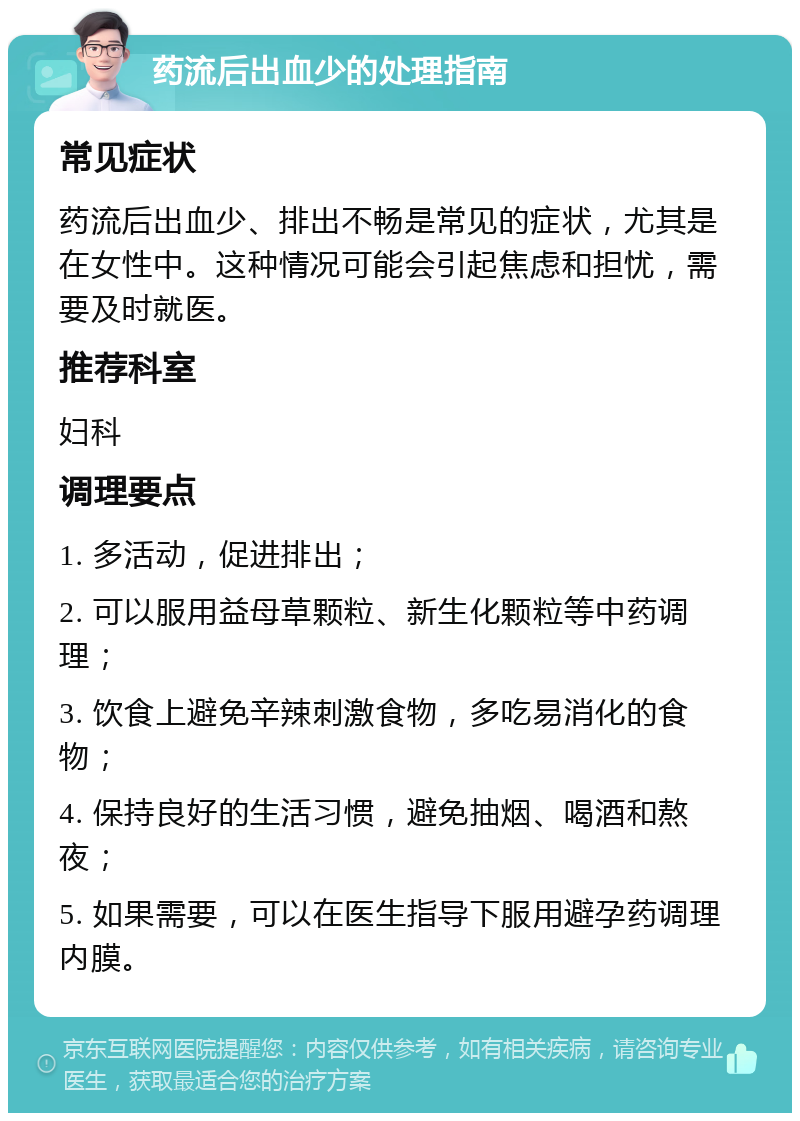 药流后出血少的处理指南

常见症状

药流后出血少、排出不畅是常见的症状，尤其是在女性中。这种情况可能会引起焦虑和担忧，需要及时就医。

推荐科室

妇科

调理要点

1. 多活动，促进排出；

2. 可以服用益母草颗粒、新生化颗粒等中药调理；

3. 饮食上避免辛辣刺激食物，多吃易消化的食物；

4. 保持良好的生活习惯，避免抽烟、喝酒和熬夜；

5. 如果需要，可以在医生指导下服用避孕药调理内膜。

京东互联网医院提醒您：内容仅供参考，如有相关疾病，请咨询专业医生，获取最适合您的治疗方案